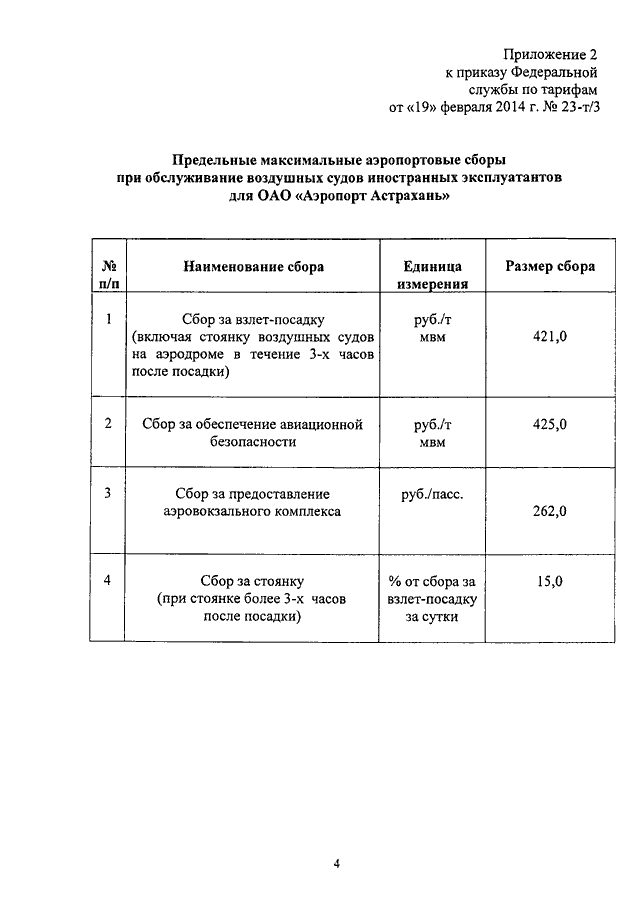 Приложение 2
к приказу Федеральной
службы по тарифам
от «19» февраля 2014 г. № 23-т/3

Предельные максимальные аэропортовые сборы
при обслуживание воздушных судов иностранных эксплуатантов
для ОАО «Аэропорт Астрахань»

| № п/п | Наименование сбора | Единица измерения | Размер сбора |
|---|---|---|---|
| 1 | Сбор за взлет-посадку (включая стоянку воздушных судов на аэродроме в течение 3-х часов после посадки) | руб./т мвм | 421,0 |
| 2 | Сбор за обеспечение авиационной безопасности | руб./т мвм | 425,0 |
| 3 | Сбор за предоставление аэровокзального комплекса | руб./пасс. | 262,0 |
| 4 | Сбор за стоянку (при стоянке более 3-х часов после посадки) | % от сбора за взлет-посадку за сутки | 15,0 |

4